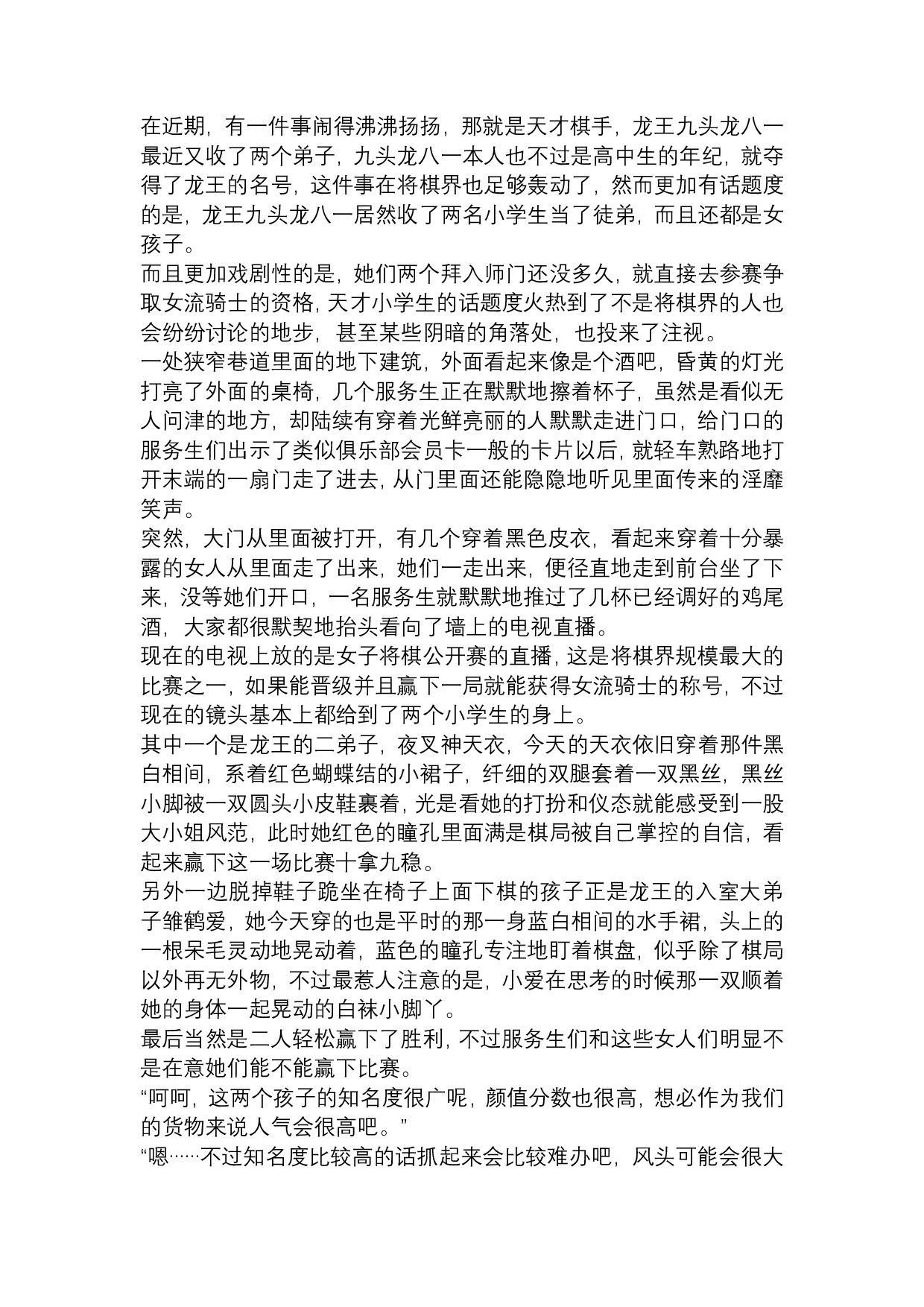 在近期，有一件事闹得沸沸扬扬，那就是天才棋手，龙王九头龙八一最近又收了两个弟子，九头龙八一本人也不过是高中生的年纪，就夺得了龙王的名号，这件事在将棋界也足够轰动了，然而更加有话题度的是，龙王九头龙八一居然收了两名小学生当了徒弟，而且还都是女孩子。
而且更加戏剧性的是，她们两个拜入师门还没多久，就直接去参赛争取女流骑士的资格，天才小学生的话题度火热到了不是将棋界的人也会纷纷讨论的地步，甚至某些阴暗的角落处，也投来了注视。
一处狭窄巷道里面的地下建筑，外面看起来像是个酒吧，昏黄的灯光打亮了外面的桌椅，几个服务生正在默默地擦着杯子，虽然是看似无人问津的地方，却陆续有穿着光鲜亮丽的人默默走进门口，给门口的服务生们出示了类似俱乐部会员卡一般的卡片以后，就轻车熟路地打开末端的一扇门走了进去，从门里面还能隐隐地听见里面传来的淫靡笑声。
突然，大门从里面被打开，有几个穿着黑色皮衣，看起来穿着十分暴露的女人从里面走了出来，她们一走出来，便径直地走到前台坐了下来，没等她们开口，一名服务生就默默地推过了几杯已经调好的鸡尾酒，大家都很默契地抬头看向了墙上的电视直播。
现在的电视上放的是女子将棋公开赛的直播，这是将棋界规模最大的比赛之一，如果能晋级并且赢下一局就能获得女流骑士的称号，不过现在的镜头基本上都给到了两个小学生的身上。
其中一个是龙王的二弟子，夜叉神天衣，今天的天衣依旧穿着那件黑白相间，系着红色蝴蝶结的小裙子，纤细的双腿套着一双黑丝，黑丝小脚被一双圆头小皮鞋裹着，光是看她的打扮和仪态就能感受到一股大小姐风范，此时她红色的瞳孔里面满是棋局被自己掌控的自信，看起来赢下这一场比赛十拿九稳。
另外一边脱掉鞋子跪坐在椅子上面下棋的孩子正是龙王的入室大弟子雏鹤爱，她今天穿的也是平时的那一身蓝白相间的水手裙，头上的一根呆毛灵动地晃动着，蓝色的瞳孔专注地盯着棋盘，似乎除了棋局以外再无外物，不过最惹人注意的是，小爱在思考的时候那一双顺着她的身体一起晃动的白袜小脚丫。
最后当然是二人轻松赢下了胜利，不过服务生们和这些女人们明显不是在意她们能不能赢下比赛。
“呵呵，这两个孩子的知名度很广呢，颜值分数也很高，想必作为我们的货物来说人气会很高吧。”
“嗯……不过知名度比较高的话抓起来会比较难办吧，风头可能会很大